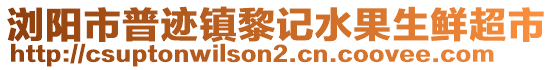 浏阳市普迹镇黎记水果生鲜超市
http://csuptonwilson2.cn.coovee.com